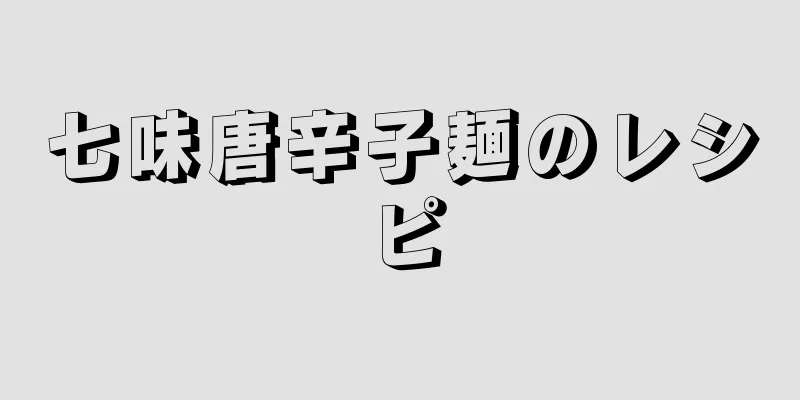 七味唐辛子麺のレシピ